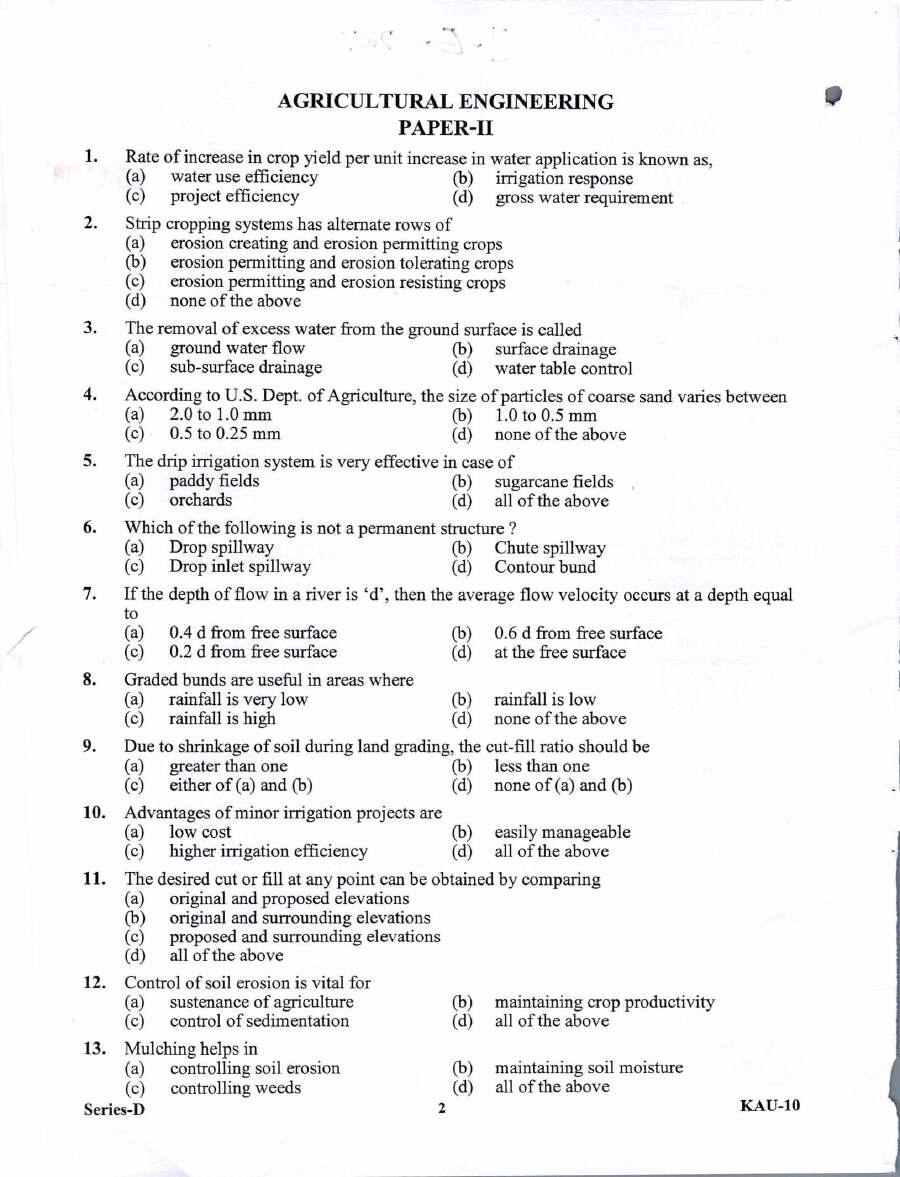 AGRICULTURAL ENGINEERING
PAPER-II

1. Rate of increase in crop yield per unit increase in water application is known as,
(a) water use efficiency
(b) irrigation response
(c) project efficiency
(d) gross water requirement

2. Strip cropping systems has alternate rows of
(a) erosion creating and erosion permitting crops
(b) erosion permitting and erosion tolerating crops
(c) erosion permitting and erosion resisting crops
(d) none of the above

3. The removal of excess water from the ground surface is called
(a) ground water flow
(b) surface drainage
(c) sub-surface drainage
(d) water table control

4. According to U.S. Dept. of Agriculture, the size of particles of coarse sand varies between
(a) 2.0 to 1.0 mm
(b) 1.0 to 0.5 mm
(c) 0.5 to 0.25 mm
(d) none of the above

5. The drip irrigation system is very effective in case of
(a) paddy fields
(b) sugarcane fields
(c) orchards
(d) all of the above

6. Which of the following is not a permanent structure ?
(a) Drop spillway
(b) Chute spillway
(c) Drop inlet spillway
(d) Contour bund

7. If the depth of flow in a river is 'd', then the average flow velocity occurs at a depth equal to
(a) 0.4 d from free surface
(b) 0.6 d from free surface
(c) 0.2 d from free surface
(d) at the free surface

8. Graded bunds are useful in areas where
(a) rainfall is very low
(b) rainfall is low
(c) rainfall is high
(d) none of the above

9. Due to shrinkage of soil during land grading, the cut-fill ratio should be
(a) greater than one
(b) less than one
(c) either of (a) and (b)
(d) none of (a) and (b)

10. Advantages of minor irrigation projects are
(a) low cost
(b) easily manageable
(c) higher irrigation efficiency
(d) all of the above

11. The desired cut or fill at any point can be obtained by comparing
(a) original and proposed elevations
(b) original and surrounding elevations
(c) proposed and surrounding elevations
(d) all of the above

12. Control of soil erosion is vital for
(a) sustenance of agriculture
(b) maintaining crop productivity
(c) control of sedimentation
(d) all of the above

13. Mulching helps in
(a) controlling soil erosion
(b) maintaining soil moisture
(c) controlling weeds
(d) all of the above

Series-D 2 KAU-10